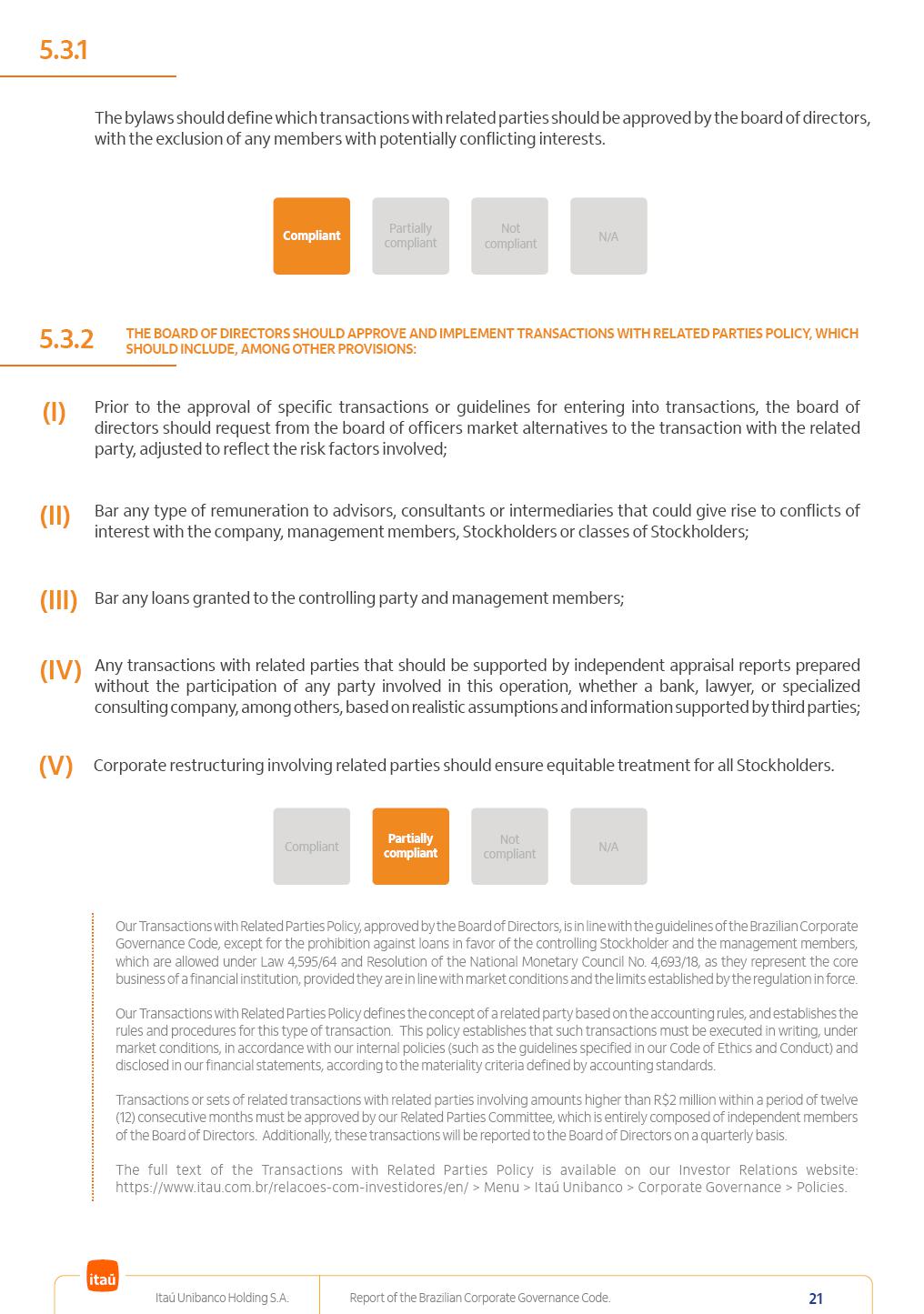 5.3.1

The bylaws should define which transactions with related parties should be approved by the board of directors, with the exclusion of any members with potentially conflicting interests.

Compliant

Partially compliant

Not compliant

N/A

5.3.2 THE BOARD OF DIRECTORS SHOULD APPROVE AND IMPLEMENT TRANSACTIONS WITH RELATED PARTIES POLICY, WHICH SHOULD INCLUDE, AMONG OTHER PROVISIONS:

(I) Prior to the approval of specific transactions or guidelines for entering into transactions, the board of directors should request from the board of officers market alternatives to the transaction with the related party, adjusted to reflect the risk factors involved;

(II) Bar any type of remuneration to advisors, consultants or intermediaries that could give rise to conflicts of interest with the company, management members, Stockholders or classes of Stockholders;

(III) Bar any loans granted to the controlling party and management members;

(IV) Any transactions with related parties that should be supported by independent appraisal reports prepared without the participation of any party involved in this operation, whether a bank, lawyer, or specialized consulting company, among others, based on realistic assumptions and information supported by third parties;

(V) Corporate restructuring involving related parties should ensure equitable treatment for all Stockholders.

Compliant

Partially compliant

Not compliant

N/A

Our Transactions with Related Parties Policy, approved by the Board of Directors, is in line with the guidelines of the Brazilian Corporate Governance Code, except for the prohibition against loans in favor of the controlling Stockholder and the management members, which are allowed under Law 4,595/64 and Resolution of the National Monetary Council No. 4,693/18, as they represent the core business of a financial institution, provided they are in line with market conditions and the limits established by the regulation in force.

Our Transactions with Related Parties Policy defines the concept of a related party based on the accounting rules, and establishes the rules and procedures for this type of transaction. This policy establishes that such transactions must be executed in writing, under market conditions, in accordance with our internal policies (such as the guidelines specified in our Code of Ethics and Conduct) and disclosed in our financial statements, according to the materiality criteria defined by accounting standards.

Transactions or sets of related transactions with related parties involving amounts higher than R$2 million within a period of twelve (12) consecutive months must be approved by our Related Parties Committee, which is entirely composed of independent members of the Board of Directors. Additionally, these transactions will be reported to the Board of Directors on a quarterly basis.

The full text of the Transactions with Related Parties Policy is available on our Investor Relations website: https://www.itau.com.br/relacoes-com-investidores/en/ > Menu > Itaú Unibanco > Corporate Governance > Policies.

itaú

Itaú Unibanco Holding S.A.

Report of the Brazilian Corporate Governance Code.

21